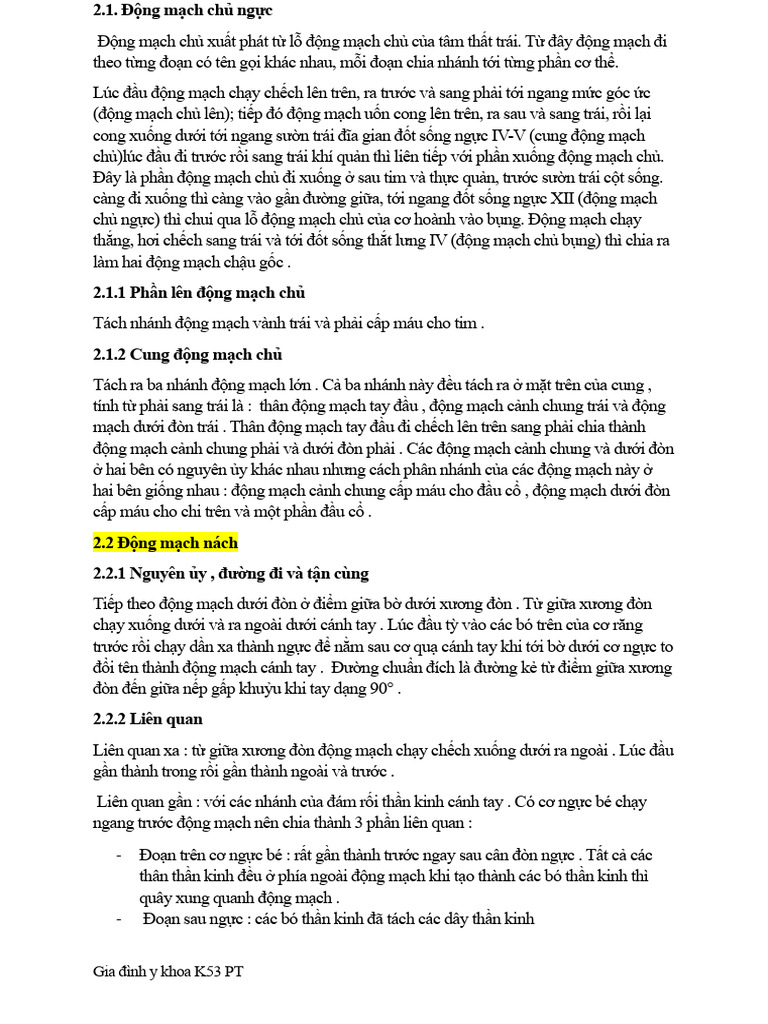 2.1. Động mạch chủ ngực

Động mạch chủ xuất phát từ lỗ động mạch chủ của tâm thất trái. Từ đây động mạch đi theo từng đoạn có tên gọi khác nhau, mỗi đoạn chia nhánh tới từng phần cơ thể.

Lúc đầu động mạch chạy chếch lên trên, ra trước và sang phải tới ngang mức góc ức (động mạch chủ lên); tiếp đó động mạch uốn cong lên trên, ra sau và sang trái, rồi lại cong xuống dưới tới ngang sườn trái đĩa gian đốt sống ngực IV-V (cung động mạch chủ)lúc đầu đi trước rồi sang trái khí quản thì liên tiếp với phần xuống động mạch chủ. Đây là phần động mạch chủ đi xuống ở sau tim và thực quản, trước sườn trái cột sống. càng đi xuống thì càng vào gần đường giữa, tới ngang đốt sống ngực XII (động mạch chủ ngực) thì chui qua lỗ động mạch chủ của cơ hoành vào bụng. Động mạch chạy thẳng, hơi chếch sang trái và tới đốt sống thắt lưng IV (động mạch chủ bụng) thì chia ra làm hai động mạch chậu gốc .

2.1.1 Phần lên động mạch chủ

Tách nhánh động mạch vành trái và phải cấp máu cho tim .

2.1.2 Cung động mạch chủ

Tách ra ba nhánh động mạch lớn . Cả ba nhánh này đều tách ra ở mặt trên của cung , tính từ phải sang trái là : thân động mạch tay đầu , động mạch cảnh chung trái và động mạch dưới đòn trái . Thân động mạch tay đầu đi chếch lên trên sang phải chia thành động mạch cảnh chung phải và dưới đòn phải . Các động mạch cảnh chung và dưới đòn ở hai bên có nguyên ủy khác nhau nhưng cách phân nhánh của các động mạch này ở hai bên giống nhau : động mạch cảnh chung cấp máu cho đầu cổ , động mạch dưới đòn cấp máu cho chi trên và một phần đầu cổ .

2.2 Động mạch nách

2.2.1 Nguyên ủy , đường đi và tận cùng

Tiếp theo động mạch dưới đòn ở điểm giữa bờ dưới xương đòn . Từ giữa xương đòn chạy xuống dưới và ra ngoài dưới cánh tay . Lúc đầu tỳ vào các bó trên của cơ răng trước rồi chạy dần xa thành ngực để nằm sau cơ quạ cánh tay khi tới bờ dưới cơ ngực to đổi tên thành động mạch cánh tay . Đường chuẩn đích là đường kẻ từ điểm giữa xương đòn đến giữa nếp gấp khuỷu khi tay dạng 90° .

2.2.2 Liên quan

Liên quan xa : từ giữa xương đòn động mạch chạy chếch xuống dưới ra ngoài . Lúc đầu gần thành trong rồi gần thành ngoài và trước .

Liên quan gần : với các nhánh của đám rối thần kinh cánh tay . Có cơ ngực bé chạy ngang trước động mạch nên chia thành 3 phần liên quan :

- Đoạn trên cơ ngực bé : rất gần thành trước ngay sau cân đòn ngực . Tất cả các thân thần kinh đều ở phía ngoài động mạch khi tạo thành các bó thần kinh thì quây xung quanh động mạch .
- Đoạn sau ngực : các bó thần kinh đã tách các dây thần kinh

Gia đình y khoa K53 PT